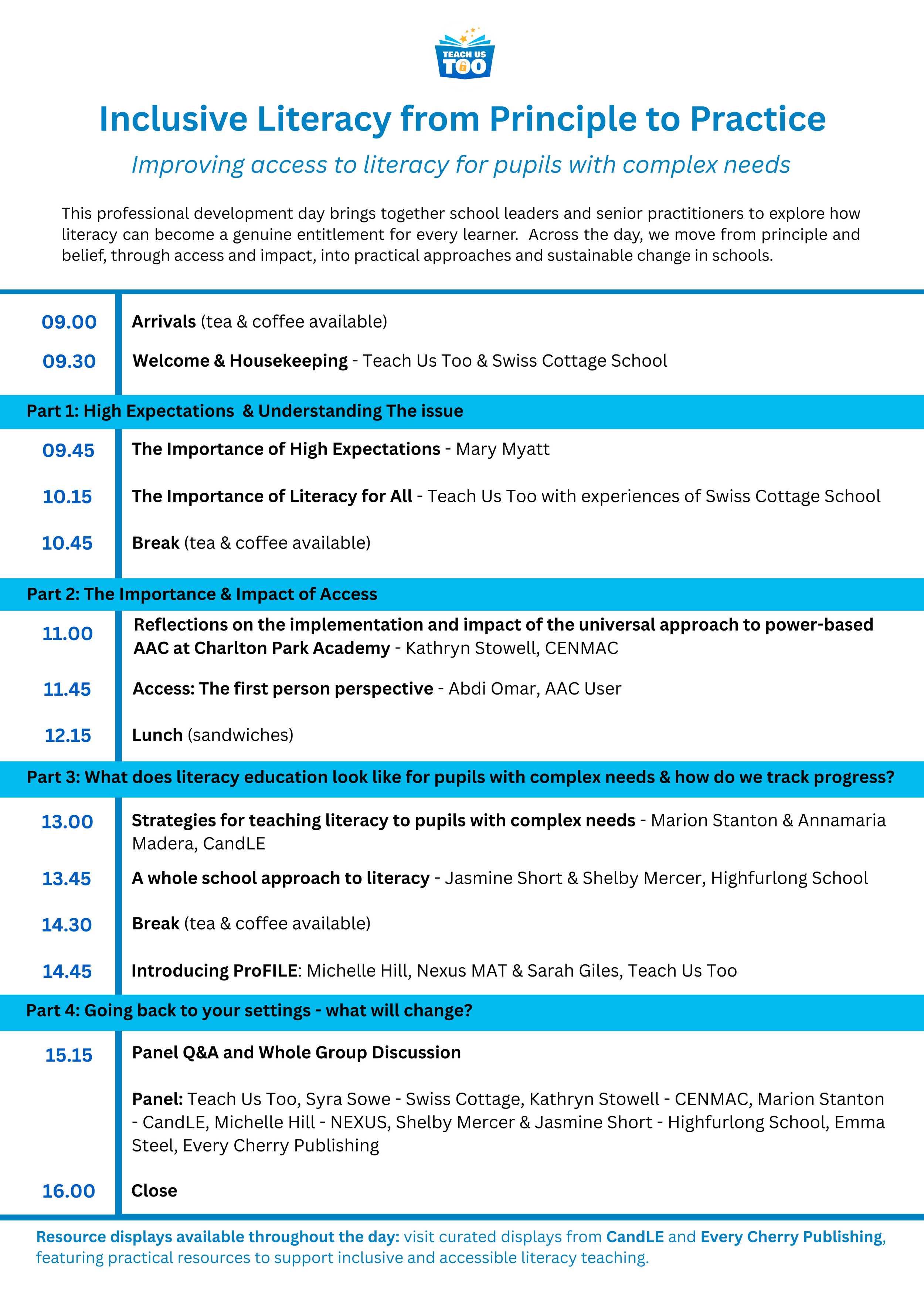 TEACH US TOO

Inclusive Literacy from Principle to Practice

Improving access to literacy for pupils with complex needs

This professional development day brings together school leaders and senior practitioners to explore how literacy can become a genuine entitlement for every learner. Across the day, we move from principle and belief, through access and impact, into practical approaches and sustainable change in schools.

09.00 Arrivals (tea & coffee available)

09.30 Welcome & Housekeeping - Teach Us Too & Swiss Cottage School

Part 1: High Expectations & Understanding The issue

09.45 The Importance of High Expectations - Mary Myatt

10.15 The Importance of Literacy for All - Teach Us Too with experiences of Swiss Cottage School

10.45 Break (tea & coffee available)

Part 2: The Importance & Impact of Access

11.00 Reflections on the implementation and impact of the universal approach to power-based AAC at Charlton Park Academy - Kathryn Stowell, CENMAC

11.45 Access: The first person perspective - Abdi Omar, AAC User

12.15 Lunch (sandwiches)

Part 3: What does literacy education look like for pupils with complex needs & how do we track progress?

13.00 Strategies for teaching literacy to pupils with complex needs - Marion Stanton & Annamaria Madera, CandLE

13.45 A whole school approach to literacy - Jasmine Short & Shelby Mercer, Highfurlong School

14.30 Break (tea & coffee available)

14.45 Introducing ProFILE: Michelle Hill, Nexus MAT & Sarah Giles, Teach Us Too

Part 4: Going back to your settings - what will change?

15.15 Panel Q&A and Whole Group Discussion

Panel: Teach Us Too, Syra Sowe - Swiss Cottage, Kathryn Stowell - CENMAC, Marion Stanton - CandLE, Michelle Hill - NEXUS, Shelby Mercer & Jasmine Short - Highfurlong School, Emma Steel, Every Cherry Publishing

16.00 Close

Resource displays available throughout the day: visit curated displays from CandLE and Every Cherry Publishing, featuring practical resources to support inclusive and accessible literacy teaching.